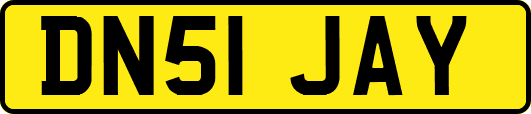 DN51 JAY